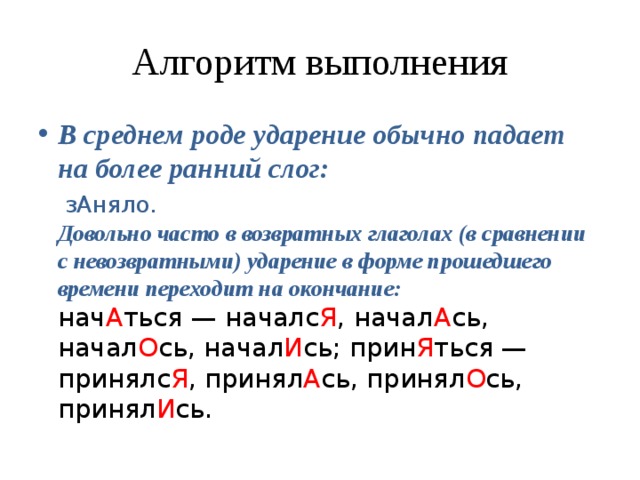 Алгоритм выполнения

• В среднем роде ударение обычно падает на более ранний слог:

зАняло.

Довольно часто в возвратных глаголах (в сравнении с невозвратными) ударение в форме прошедшего времени переходит на окончание:

начАться — началсЯ, началАсь, началОсь, началИсь; принЯться — принялсЯ, принялАсь, принялОсь, принялИсь.